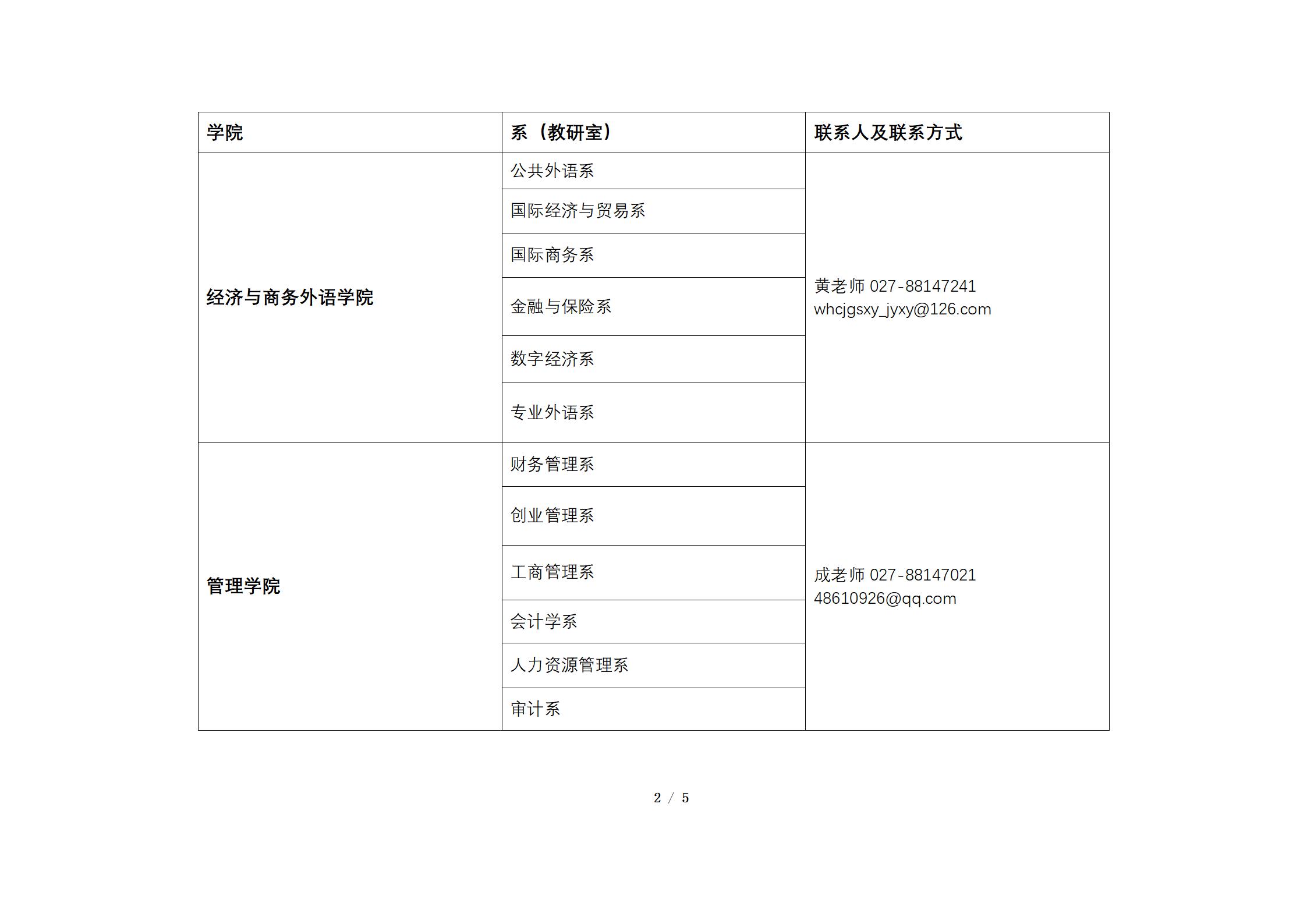 | 学院 | 系（教研室） | 联系人及联系方式 |
|---|---|---|
| 经济与商务外语学院 | 公共外语系 | 黄老师 027-88147241 whcjgsxy_jyxy@126.com |
| | 国际经济与贸易系 | |
| | 国际商务系 | |
| | 金融与保险系 | |
| | 数字经济系 | |
| | 专业外语系 | |
| 管理学院 | 财务管理系 | 成老师 027-88147021 48610926@qq.com |
| | 创业管理系 | |
| | 工商管理系 | |
| | 会计学系 | |
| | 人力资源管理系 | |
| | 审计系 | |

2 / 5